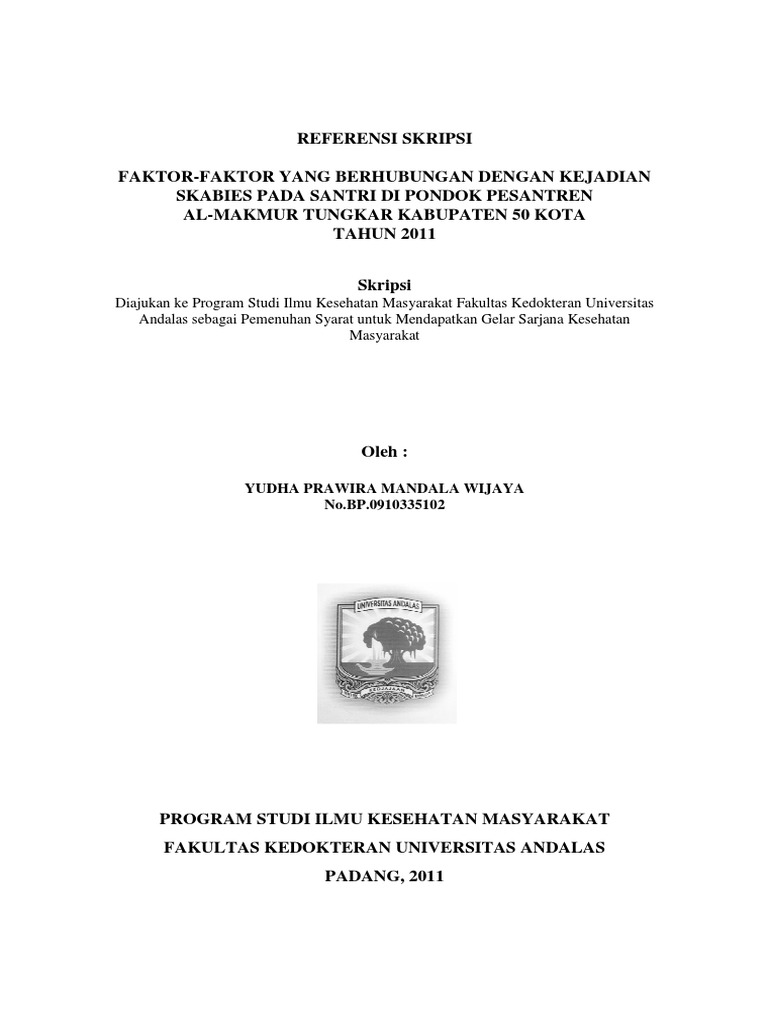 REFERENSI SKRIPSI

FAKTOR-FAKTOR YANG BERHUBUNGAN DENGAN KEJADIAN SKABIES PADA SANTRI DI PONDOK PESANTREN AL-MAKMUR TUNGKAR KABUPATEN 50 KOTA TAHUN 2011

Skripsi
Diajukan ke Program Studi Ilmu Kesehatan Masyarakat Fakultas Kedokteran Universitas Andalas sebagai Pemenuhan Syarat untuk Mendapatkan Gelar Sarjana Kesehatan Masyarakat

Oleh :

YUDHA PRAWIRA MANDALA WIJAYA
No.BP.0910335102

UNIVERSITAS ANDALAS
KEDJAJAAN

PROGRAM STUDI ILMU KESEHATAN MASYARAKAT
FAKULTAS KEDOKTERAN UNIVERSITAS ANDALAS
PADANG, 2011